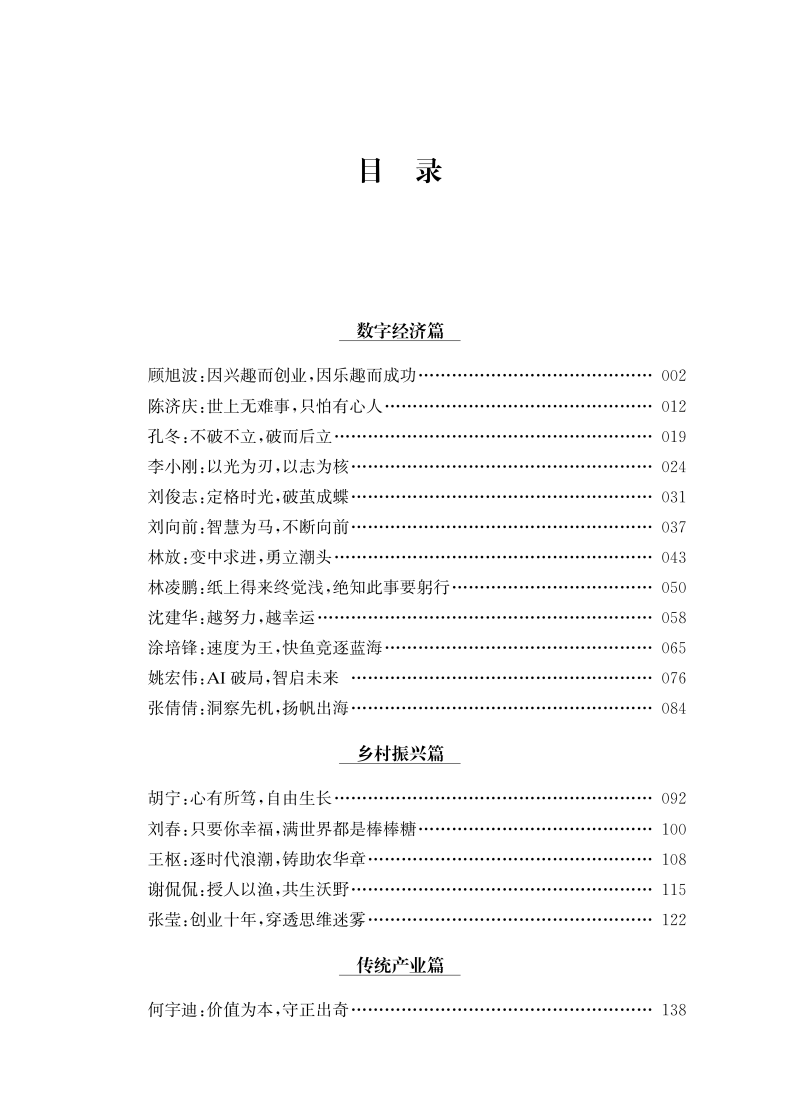 目　录

数字经济篇

顾旭波：因兴趣而创业，因乐趣而成功…… 002
陈济庆：世上无难事，只怕有心人…… 012
孔冬：不破不立，破而后立…… 019
李小刚：以光为刃，以志为核…… 024
刘俊志：定格时光，破茧成蝶…… 031
刘向前：智慧为马，不断向前…… 037
林放：变中求进，勇立潮头…… 043
林凌鹏：纸上得来终觉浅，绝知此事要躬行…… 050
沈建华：越努力，越幸运…… 058
涂培锋：速度为王，快鱼竞逐蓝海…… 065
姚宏伟：AI 破局，智启未来 …… 076
张倩倩：洞察先机，扬帆出海…… 084

乡村振兴篇

胡宁：心有所笃，自由生长…… 092
刘春：只要你幸福，满世界都是棒棒糖…… 100
王枢：逐时代浪潮，铸助农华章…… 108
谢侃侃：授人以渔，共生沃野…… 115
张莹：创业十年，穿透思维迷雾…… 122

传统产业篇

何宇迪：价值为本，守正出奇…… 138